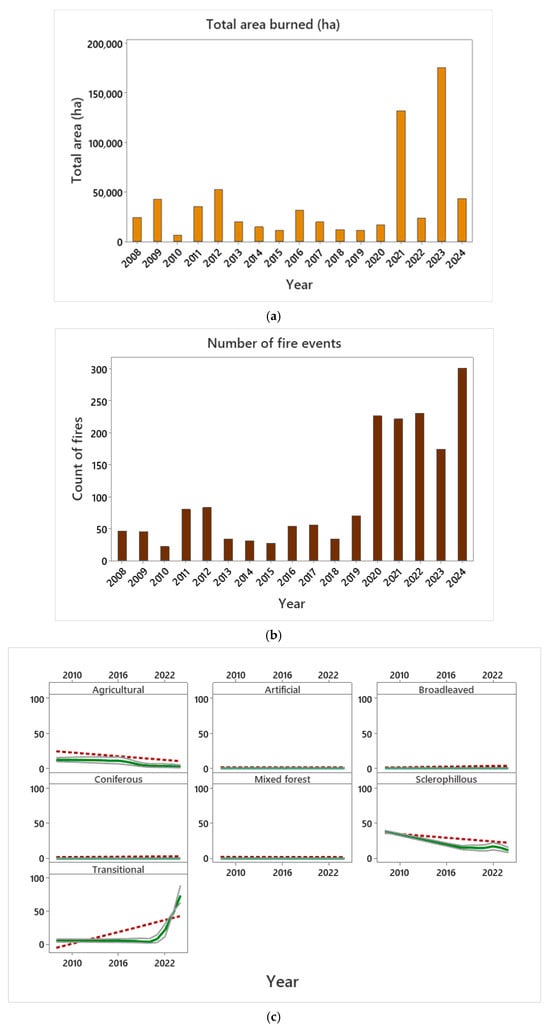 Total area burned (ha)

Total area (ha)

200,000
150,000
100,000
50,000
0

2008 2009 2010 2011 2012 2013 2014 2015 2016 2017 2018 2019 2020 2021 2022 2023 2024

Year

(a)

Number of fire events

Count of fires

300
250
200
150
100
50
0

2008 2009 2010 2011 2012 2013 2014 2015 2016 2017 2018 2019 2020 2021 2022 2023 2024

Year

(b)

2010 2016 2022
Agricultural
100
50
0

2010 2016 2022
Artificial
100
50
0

2010 2016 2022
Broadleaved
100
50
0

Coniferous
100
50
0

Mixed forest
100
50
0
2010 2016 2022

Sclerophillous
100
50
0
2010 2016 2022

Transitional
100
50
0
2010 2016 2022

Year

(c)